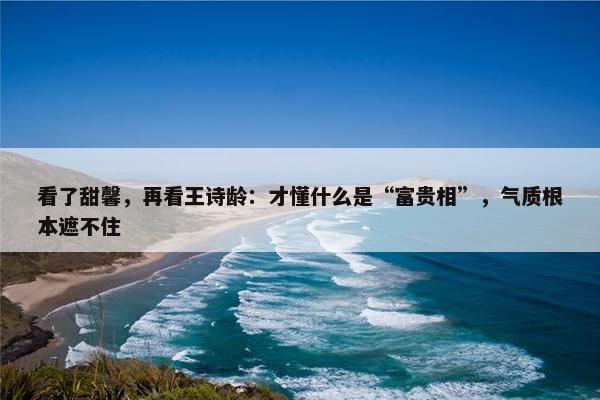 看了甜馨，再看王诗龄：才懂什么是“富贵相”，气质根本遮不住